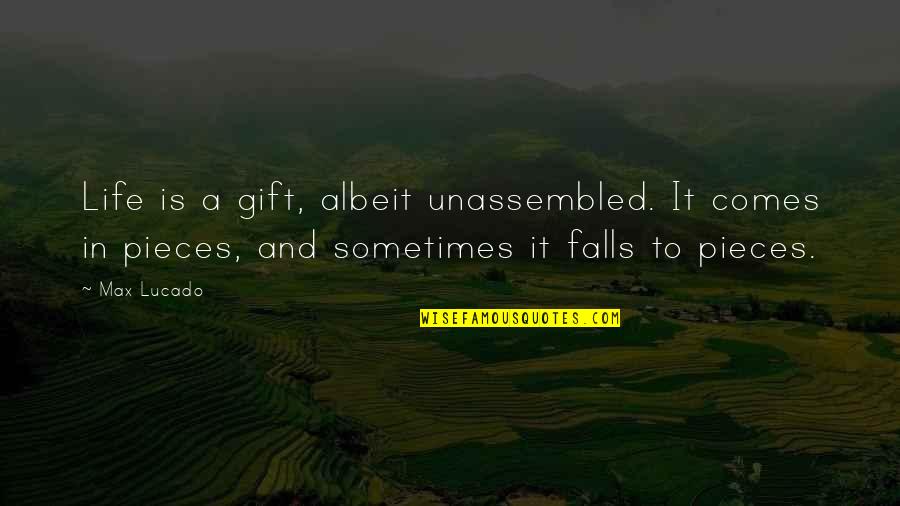 Life is a gift, albeit unassembled. It comes in pieces, and sometimes it falls to pieces.

~ Max Lucado

WISEFAMOUSQUOTES.COM